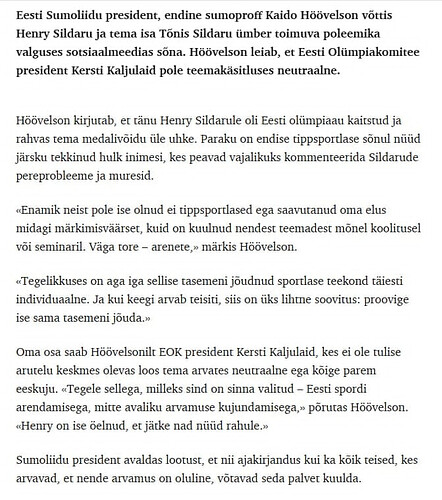 Eesti Sumoliidu president, endine sumoproff Kaido Höövelson võttis Henry Sildaru ja tema isa Tõnis Sildaru ümber toimuva poleemika valguses sotsiaalmeedias sõna. Höövelson leiab, et Eesti Olümpiakomitee president Kersti Kaljulaid pole teemakäsitluses neutraalne.

Höövelson kirjutab, et tänu Henry Sildarule oli Eesti olümpiaau kaitstud ja rahvas tema medalivõidu üle uhke. Paraku on endise tippsportlase sõnul nüüd järsku tekkinud hulk inimesi, kes peavad vajalikuks kommenteerida Sildarude pereprobleeme ja muresid.

«Enamik neist pole ise olnud ei tippsportlased ega saavutanud oma elus midagi märkimisväärset, kuid on kuulnud nendest teemadest mõnel koolitusel või seminaril. Väga tore – arenete,» märkis Höövelson.

«Tegelikkuses on aga iga sellise tasemeni jõudnud sportlase teekond täiesti individuaalne. Ja kui keegi arvab teisiti, siis on üks lihtne soovitus: proovige ise sama tasemeni jõuda.»

Oma osa saab Höövelsonilt EOK president Kersti Kaljulaid, kes ei ole tulise arutelu keskmes olevas loos tema arvates neutraalne ega kõige parem eeskuju. «Tegele sellega, milleks sind on sinna valitud – Eesti spordi arendamisega, mitte avaliku arvamuse kujundamisega,» põrutas Höövelson. «Henry on ise öelnud, et jätke nad nüüd rahule.»

Sumoliidu president avaldas lootust, et nii ajakirjandus kui ka kõik teised, kes arvavad, et nende arvamus on oluline, võtavad seda palvet kuulda.